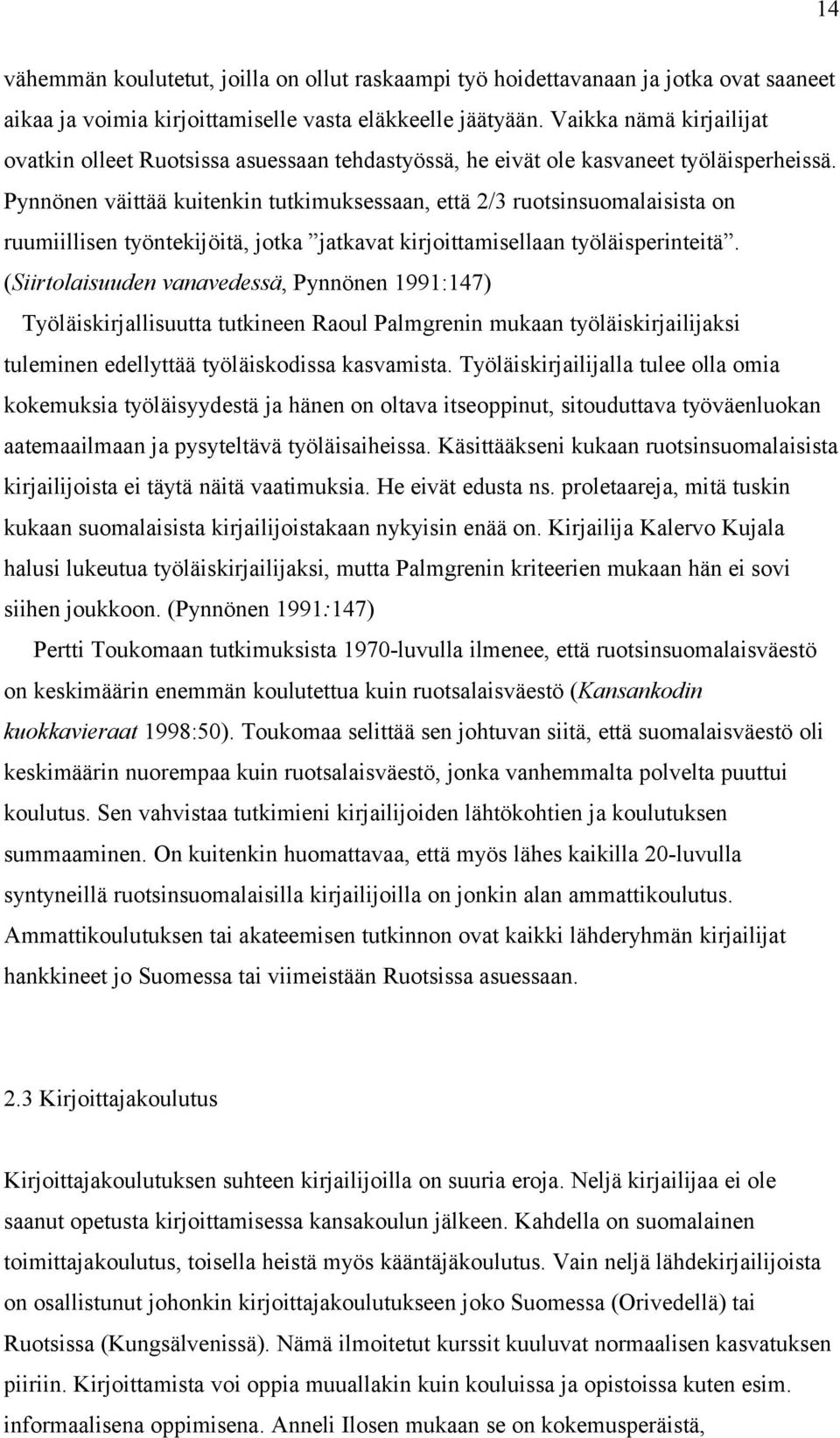 14

vähemmän koulutetut, joilla on ollut raskaampi työ hoidettavanaan ja jotka ovat saaneet aikaa ja voimia kirjoittamiselle vasta eläkkeelle jäätyään. Vaikka nämä kirjailijat ovatkin olleet Ruotsissa asuessaan tehdastyössä, he eivät ole kasvaneet työläisperheissä. Pynnönen väittää kuitenkin tutkimuksessaan, että 2/3 ruotsinsuomalaisista on ruumiillisen työntekijöitä, jotka ”jatkavat kirjoittamisellaan työläisperinteitä”. (Siirtolaisuuden vanavedessä, Pynnönen 1991:147)

Työläiskirjallisuutta tutkineen Raoul Palmgrenin mukaan työläiskirjailijaksi tuleminen edellyttää työläiskodissa kasvamista. Työläiskirjailijalla tulee olla omia kokemuksia työläisyydestä ja hänen on oltava itseoppinut, sitouduttava työväenluokan aatemaailmaan ja pysyteltävä työläisaiheissa. Käsittääkseni kukaan ruotsinsuomalaisista kirjailijoista ei täytä näitä vaatimuksia. He eivät edusta ns. proletaareja, mitä tuskin kukaan suomalaisista kirjailijoistakaan nykyisin enää on. Kirjailija Kalervo Kujala halusi lukeutua työläiskirjailijaksi, mutta Palmgrenin kriteerien mukaan hän ei sovi siihen joukkoon. (Pynnönen 1991:147)

Pertti Toukomaan tutkimuksista 1970-luvulla ilmenee, että ruotsinsuomalaisväestö on keskimäärin enemmän koulutettua kuin ruotsalaisväestö (Kansankodin kuokkavieraat 1998:50). Toukomaa selittää sen johtuvan siitä, että suomalaisväestö oli keskimäärin nuorempaa kuin ruotsalaisväestö, jonka vanhemmalta polvelta puuttui koulutus. Sen vahvistaa tutkimieni kirjailijoiden lähtökohtien ja koulutuksen summaaminen. On kuitenkin huomattavaa, että myös lähes kaikilla 20-luvulla syntyneillä ruotsinsuomalaisilla kirjailijoilla on jonkin alan ammattikoulutus. Ammattikoulutuksen tai akateemisen tutkinnon ovat kaikki lähderyhmän kirjailijat hankkineet jo Suomessa tai viimeistään Ruotsissa asuessaan.

2.3 Kirjoittajakoulutus

Kirjoittajakoulutuksen suhteen kirjailijoilla on suuria eroja. Neljä kirjailijaa ei ole saanut opetusta kirjoittamisessa kansakoulun jälkeen. Kahdella on suomalainen toimittajakoulutus, toisella heistä myös kääntäjäkoulutus. Vain neljä lähdekirjailijoista on osallistunut johonkin kirjoittajakoulutukseen joko Suomessa (Orivedellä) tai Ruotsissa (Kungsälvenissä). Nämä ilmoitetut kurssit kuuluvat normaalisen kasvatuksen piiriin. Kirjoittamista voi oppia muuallakin kuin kouluissa ja opistoissa kuten esim. informaalisena oppimisena. Anneli Ilosen mukaan se on kokemusperäistä,